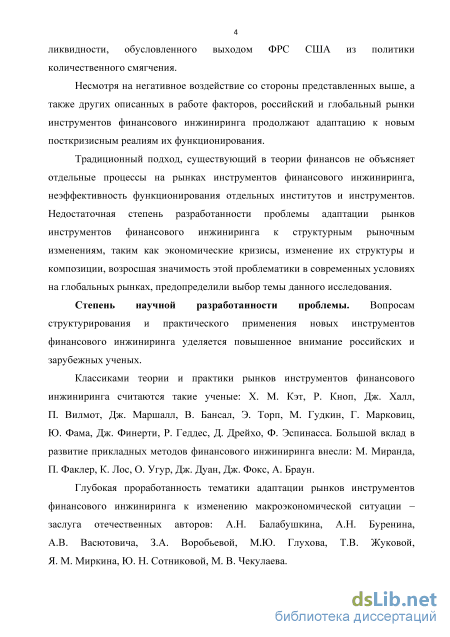 4

ликвидности, обусловленного выходом ФРС США из политики количественного смягчения.

Несмотря на негативное воздействие со стороны представленных выше, а также других описанных в работе факторов, российский и глобальный рынки инструментов финансового инжиниринга продолжают адаптацию к новым посткризисным реалиям их функционирования.

Традиционный подход, существующий в теории финансов не объясняет отдельные процессы на рынках инструментов финансового инжиниринга, неэффективность функционирования отдельных институтов и инструментов. Недостаточная степень разработанности проблемы адаптации рынков инструментов финансового инжиниринга к структурным рыночным изменениям, таким как экономические кризисы, изменение их структуры и композиции, возросшая значимость этой проблематики в современных условиях на глобальных рынках, предопределили выбор темы данного исследования.

Степень научной разработанности проблемы. Вопросам структурирования и практического применения новых инструментов финансового инжиниринга уделяется повышенное внимание российских и зарубежных ученых.

Классиками теории и практики рынков инструментов финансового инжиниринга считаются такие ученые: Х. М. Кэт, Р. Кноп, Дж. Халл, П. Вилмот, Дж. Маршалл, В. Бансал, Э. Торп, М. Гудкин, Г. Марковиц, Ю. Фама, Дж. Финерти, Р. Геддес, Д. Дрейхо, Ф. Эспинасса. Большой вклад в развитие прикладных методов финансового инжиниринга внесли: М. Миранда, П. Факлер, К. Лос, О. Угур, Дж. Дуан, Дж. Фокс, А. Браун.

Глубокая проработанность тематики адаптации рынков инструментов финансового инжиниринга к изменению макроэкономической ситуации – заслуга отечественных авторов: А.Н. Балабушкина, А.Н. Буренина, А.В. Васютовича, З.А. Воробьевой, М.Ю. Глухова, Т.В. Жуковой, Я. М. Миркина, Ю. Н. Сотниковой, М. В. Чекулаева.

dsLib.net
библиотека диссертаций